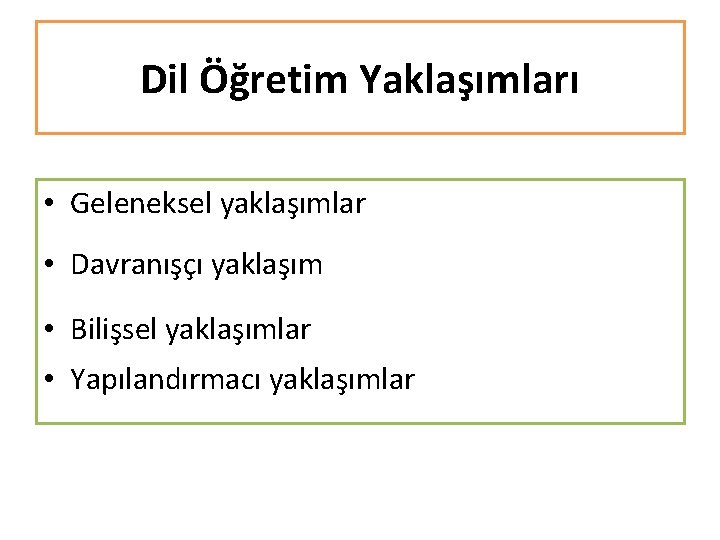 Dil Öğretim Yaklaşımları

• Geleneksel yaklaşımlar
• Davranışçı yaklaşım
• Bilişsel yaklaşımlar
• Yapılandırmacı yaklaşımlar